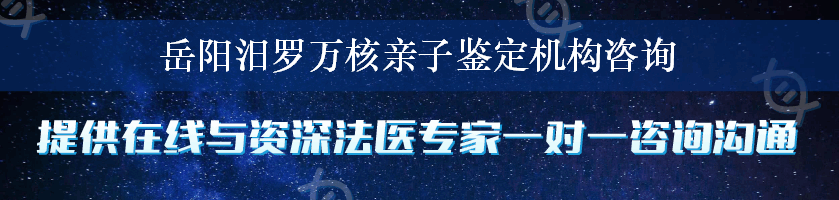 岳阳汨罗万核亲子鉴定机构咨询

提供在线与资深法医专家一对一咨询沟通